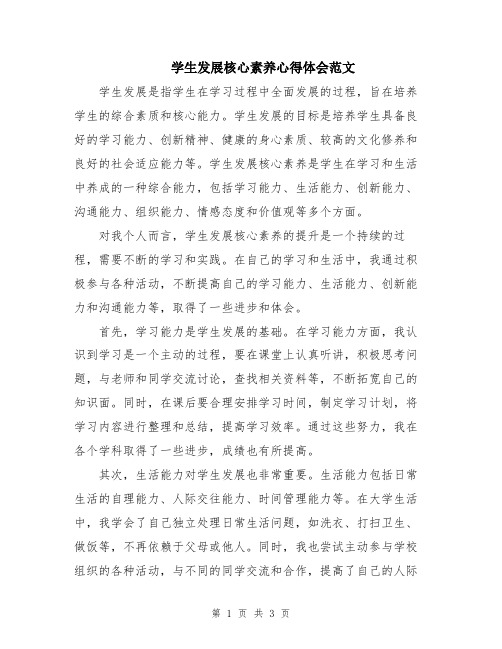 学生发展核心素养心得体会范文

学生发展是指学生在学习过程中全面发展的过程，旨在培养学生的综合素质和核心能力。学生发展的目标是培养学生具备良好的学习能力、创新精神、健康的身心素质、较高的文化修养和良好的社会适应能力等。学生发展核心素养是学生在学习和生活中养成的一种综合能力，包括学习能力、生活能力、创新能力、沟通能力、组织能力、情感态度和价值观等多个方面。

对我个人而言，学生发展核心素养的提升是一个持续的过程，需要不断的学习和实践。在自己的学习和生活中，我通过积极参与各种活动，不断提高自己的学习能力、生活能力、创新能力和沟通能力等，取得了一些进步和体会。

首先，学习能力是学生发展的基础。在学习能力方面，我认识到学习是一个主动的过程，要在课堂上认真听讲，积极思考问题，与老师和同学交流讨论，查找相关资料等，不断拓宽自己的知识面。同时，在课后要合理安排学习时间，制定学习计划，将学习内容进行整理和总结，提高学习效率。通过这些努力，我在各个学科取得了一些进步，成绩也有所提高。

其次，生活能力对学生发展也非常重要。生活能力包括日常生活的自理能力、人际交往能力、时间管理能力等。在大学生活中，我学会了自己独立处理日常生活问题，如洗衣、打扫卫生、做饭等，不再依赖于父母或他人。同时，我也尝试主动参与学校组织的各种活动，与不同的同学交流和合作，提高了自己的人际

第 1 页 共 3 页